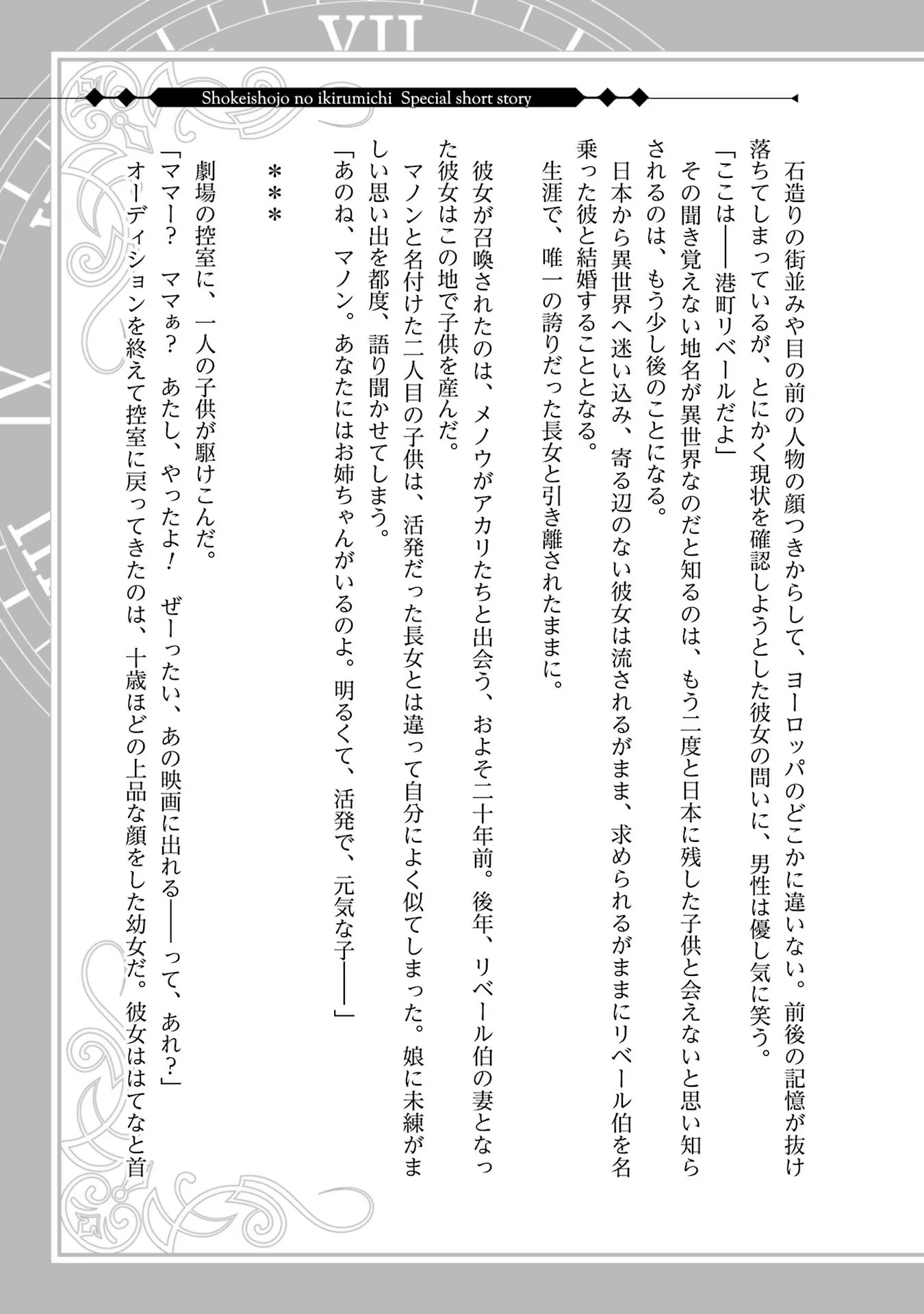 VII

Shokeishojo no ikirumichi Special short story

石造りの街並みや目の前の人物の顔つきからして、ヨーロッパのどこかに違いない。前後の記憶が抜け落ちてしまっているが、とにかく現状を確認しようとした彼女の問いに、男性は優し気に笑う。

「ここは——港町リベールだよ」

その聞き覚えない地名が異世界なのだと知るのは、もう二度と日本に残した子供と会えないと思い知らされるのは、もう少し後のことになる。

日本から異世界へ迷い込み、寄る辺のない彼女は流されるがまま、求められるがままにリベール伯を名乗った彼と結婚することとなる。

生涯で、唯一の誇りだった長女と引き離されたままに。

彼女が召喚されたのは、メノウがアカリたちと出会う、およそ二十年前。後年、リベール伯の妻となった彼女はこの地で子供を産んだ。

マノンと名付けた二人目の子供は、活発だった長女とは違って自分によく似てしまった。娘に未練がましい思い出を都度、語り聞かせてしまう。

「あのね、マノン。あなたにはお姉ちゃんがいるのよ。明るくて、活発で、元気な子——」

＊＊＊

劇場の控室に、一人の子供が駆けこんだ。

「ママー？　ママぁ？　あたし、やったよ！　ぜーったい、あの映画に出れる——って、あれ？」

オーディションを終えて控室に戻ってきたのは、十歳ほどの上品な顔をした幼女だ。彼女ははてなと首